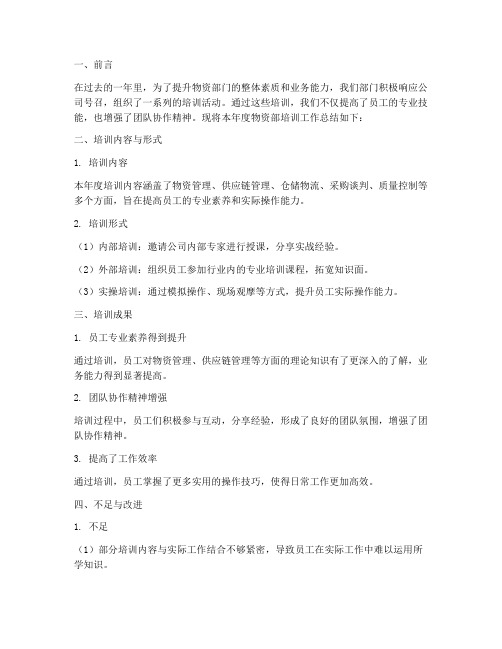 一、前言

在过去的一年里，为了提升物资部门的整体素质和业务能力，我们部门积极响应公司号召，组织了一系列的培训活动。通过这些培训，我们不仅提高了员工的专业技能，也增强了团队协作精神。现将本年度物资部培训工作总结如下：

二、培训内容与形式

1. 培训内容

本年度培训内容涵盖了物资管理、供应链管理、仓储物流、采购谈判、质量控制等多个方面，旨在提高员工的专业素养和实际操作能力。

2. 培训形式

（1）内部培训：邀请公司内部专家进行授课，分享实战经验。

（2）外部培训：组织员工参加行业内的专业培训课程，拓宽知识面。

（3）实操培训：通过模拟操作、现场观摩等方式，提升员工实际操作能力。

三、培训成果

1. 员工专业素养得到提升

通过培训，员工对物资管理、供应链管理等方面的理论知识有了更深入的了解，业务能力得到显著提高。

2. 团队协作精神增强

培训过程中，员工们积极参与互动，分享经验，形成了良好的团队氛围，增强了团队协作精神。

3. 提高了工作效率

通过培训，员工掌握了更多实用的操作技巧，使得日常工作更加高效。

四、不足与改进

1. 不足

（1）部分培训内容与实际工作结合不够紧密，导致员工在实际工作中难以运用所学知识。